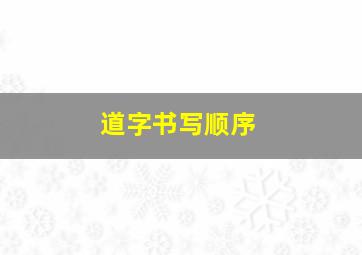 道字书写顺序